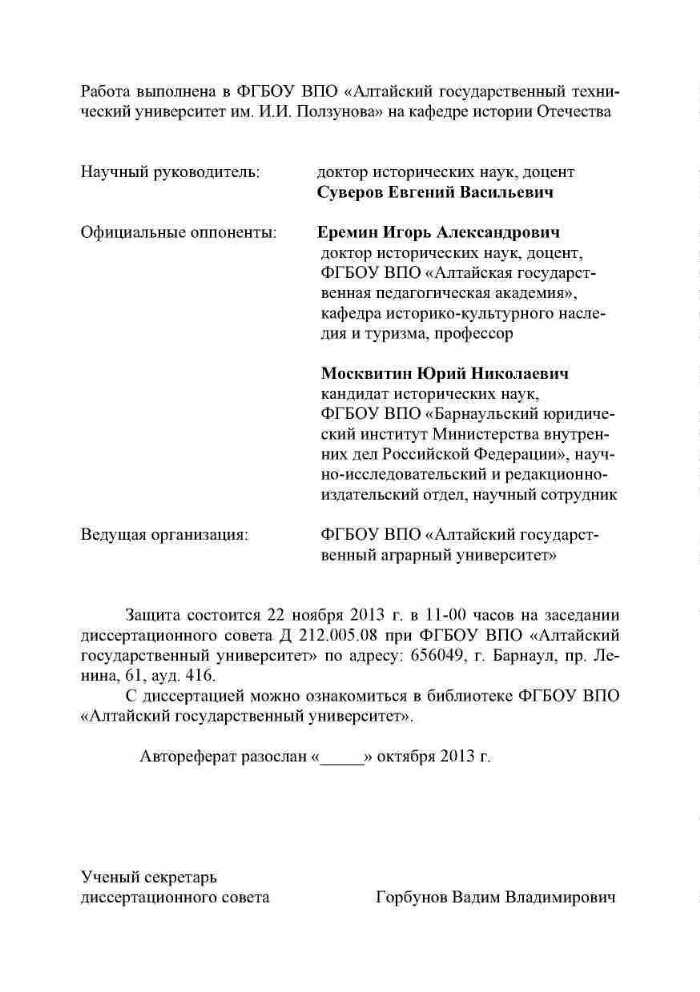 Работа выполнена в ФГБОУ ВПО «Алтайский государственный технический университет им. И.И. Ползунова» на кафедре истории Отечества

Научный руководитель: доктор исторических наук, доцент
**Суверов Евгений Васильевич**

Официальные оппоненты: **Еремин Игорь Александрович**
доктор исторических наук, доцент, ФГБОУ ВПО «Алтайская государственная педагогическая академия», кафедра историко-культурного наследия и туризма, профессор

**Москвитин Юрий Николаевич**
кандидат исторических наук, ФГБОУ ВПО «Барнаульский юридический институт Министерства внутренних дел Российской Федерации», научно-исследовательский и редакционно-издательский отдел, научный сотрудник

Ведущая организация: ФГБОУ ВПО «Алтайский государственный аграрный университет»

Защита состоится 22 ноября 2013 г. в 11-00 часов на заседании диссертационного совета Д 212.005.08 при ФГБОУ ВПО «Алтайский государственный университет» по адресу: 656049, г. Барнаул, пр. Ленина, 61, ауд. 416.

С диссертацией можно ознакомиться в библиотеке ФГБОУ ВПО «Алтайский государственный университет».

Автореферат разослан «_____» октября 2013 г.

Ученый секретарь
диссертационного совета Горбунов Вадим Владимирович